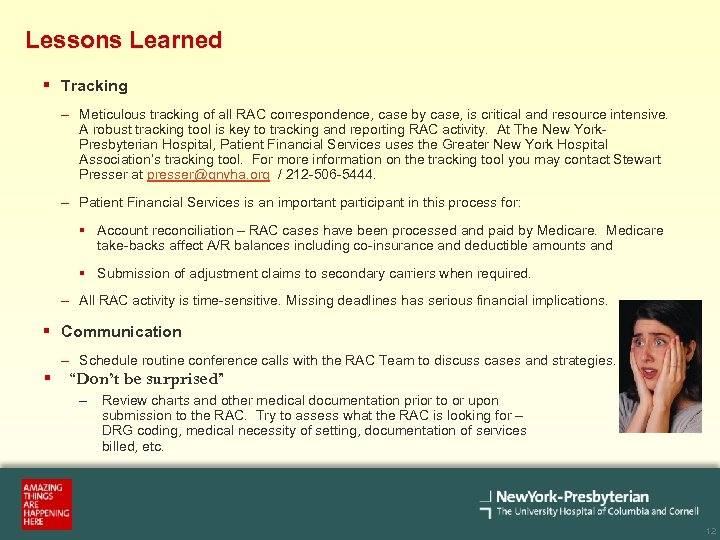 Lessons Learned

▪ Tracking

– Meticulous tracking of all RAC correspondence, case by case, is critical and resource intensive. A robust tracking tool is key to tracking and reporting RAC activity. At The New York-Presbyterian Hospital, Patient Financial Services uses the Greater New York Hospital Association's tracking tool. For more information on the tracking tool you may contact Stewart Presser at presser@gnyha.org / 212-506-5444.

– Patient Financial Services is an important participant in this process for:

▪ Account reconciliation – RAC cases have been processed and paid by Medicare. Medicare take-backs affect A/R balances including co-insurance and deductible amounts and

▪ Submission of adjustment claims to secondary carriers when required.

– All RAC activity is time-sensitive. Missing deadlines has serious financial implications.

▪ Communication

– Schedule routine conference calls with the RAC Team to discuss cases and strategies.

▪ "Don't be surprised"

– Review charts and other medical documentation prior to or upon submission to the RAC. Try to assess what the RAC is looking for – DRG coding, medical necessity of setting, documentation of services billed, etc.

AMAZING THINGS ARE HAPPENING HERE

NewYork-Presbyterian
The University Hospital of Columbia and Cornell

12